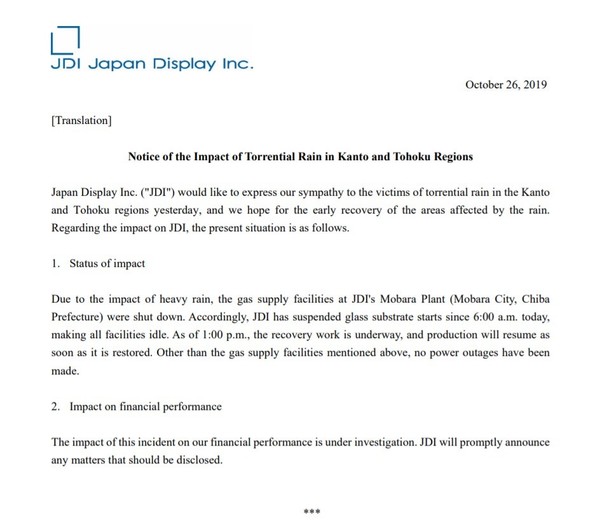 JDI Japan Display Inc.

October 26, 2019

[Translation]

Notice of the Impact of Torrential Rain in Kanto and Tohoku Regions

Japan Display Inc. ("JDI") would like to express our sympathy to the victims of torrential rain in the Kanto and Tohoku regions yesterday, and we hope for the early recovery of the areas affected by the rain. Regarding the impact on JDI, the present situation is as follows.

1. Status of impact

Due to the impact of heavy rain, the gas supply facilities at JDI's Mobara Plant (Mobara City, Chiba Prefecture) were shut down. Accordingly, JDI has suspended glass substrate starts since 6:00 a.m. today, making all facilities idle. As of 1:00 p.m., the recovery work is underway, and production will resume as soon as it is restored. Other than the gas supply facilities mentioned above, no power outages have been made.

2. Impact on financial performance

The impact of this incident on our financial performance is under investigation. JDI will promptly announce any matters that should be disclosed.

***